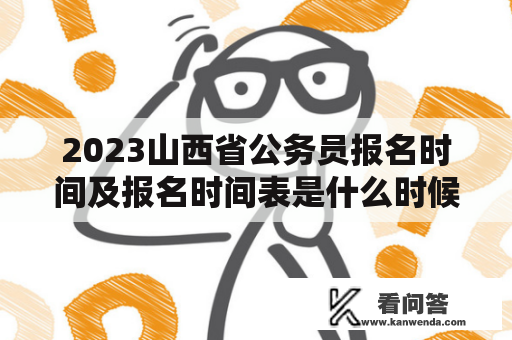 2023山西省公务员报名时间及报名时间表是什么时候

看问答
www.kanwenda.com